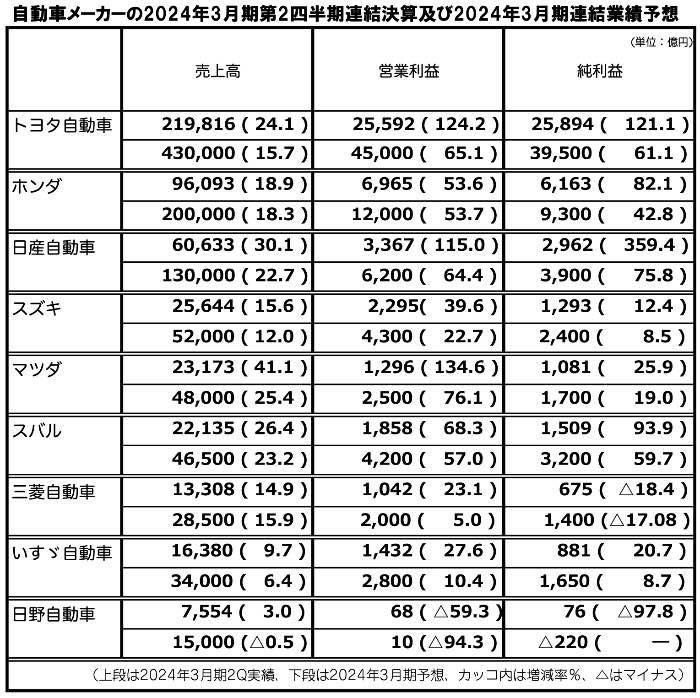 自動車メーカーの2024年3月期第2四半期連結決算及び2024年3月期連結業績予想

（単位：億円）

| | 売上高 | 営業利益 | 純利益 |
|---|---|---|---|
| トヨタ自動車 | 219,816 ( 24.1 ) | 25,592 ( 124.2 ) | 25,894 ( 121.1 ) |
| | 430,000 ( 15.7 ) | 45,000 ( 65.1 ) | 39,500 ( 61.1 ) |
| ホンダ | 96,093 ( 18.9 ) | 6,965 ( 53.6 ) | 6,163 ( 82.1 ) |
| | 200,000 ( 18.3 ) | 12,000 ( 53.7 ) | 9,300 ( 42.8 ) |
| 日産自動車 | 60,633 ( 30.1 ) | 3,367 ( 115.0 ) | 2,962 ( 359.4 ) |
| | 130,000 ( 22.7 ) | 6,200 ( 64.4 ) | 3,900 ( 75.8 ) |
| スズキ | 25,644 ( 15.6 ) | 2,295( 39.6 ) | 1,293 ( 12.4 ) |
| | 52,000 ( 12.0 ) | 4,300 ( 22.7 ) | 2,400 ( 8.5 ) |
| マツダ | 23,173 ( 41.1 ) | 1,296 ( 134.6 ) | 1,081 ( 25.9 ) |
| | 48,000 ( 25.4 ) | 2,500 ( 76.1 ) | 1,700 ( 19.0 ) |
| スバル | 22,135 ( 26.4 ) | 1,858 ( 68.3 ) | 1,509 ( 93.9 ) |
| | 46,500 ( 23.2 ) | 4,200 ( 57.0 ) | 3,200 ( 59.7 ) |
| 三菱自動車 | 13,308 ( 14.9 ) | 1,042 ( 23.1 ) | 675 ( △18.4 ) |
| | 28,500 ( 15.9 ) | 2,000 ( 5.0 ) | 1,400 (△17.08 ) |
| いすゞ自動車 | 16,380 ( 9.7 ) | 1,432 ( 27.6 ) | 881 ( 20.7 ) |
| | 34,000 ( 6.4 ) | 2,800 ( 10.4 ) | 1,650 ( 8.7 ) |
| 日野自動車 | 7,554 ( 3.0 ) | 68 ( △59.3 ) | 76 ( △97.8 ) |
| | 15,000 (△0.5 ) | 10 (△94.3 ) | △220 ( ― ) |

（上段は2024年3月期2Q実績、下段は2024年3月期予想、カッコ内は増減率％、△はマイナス）